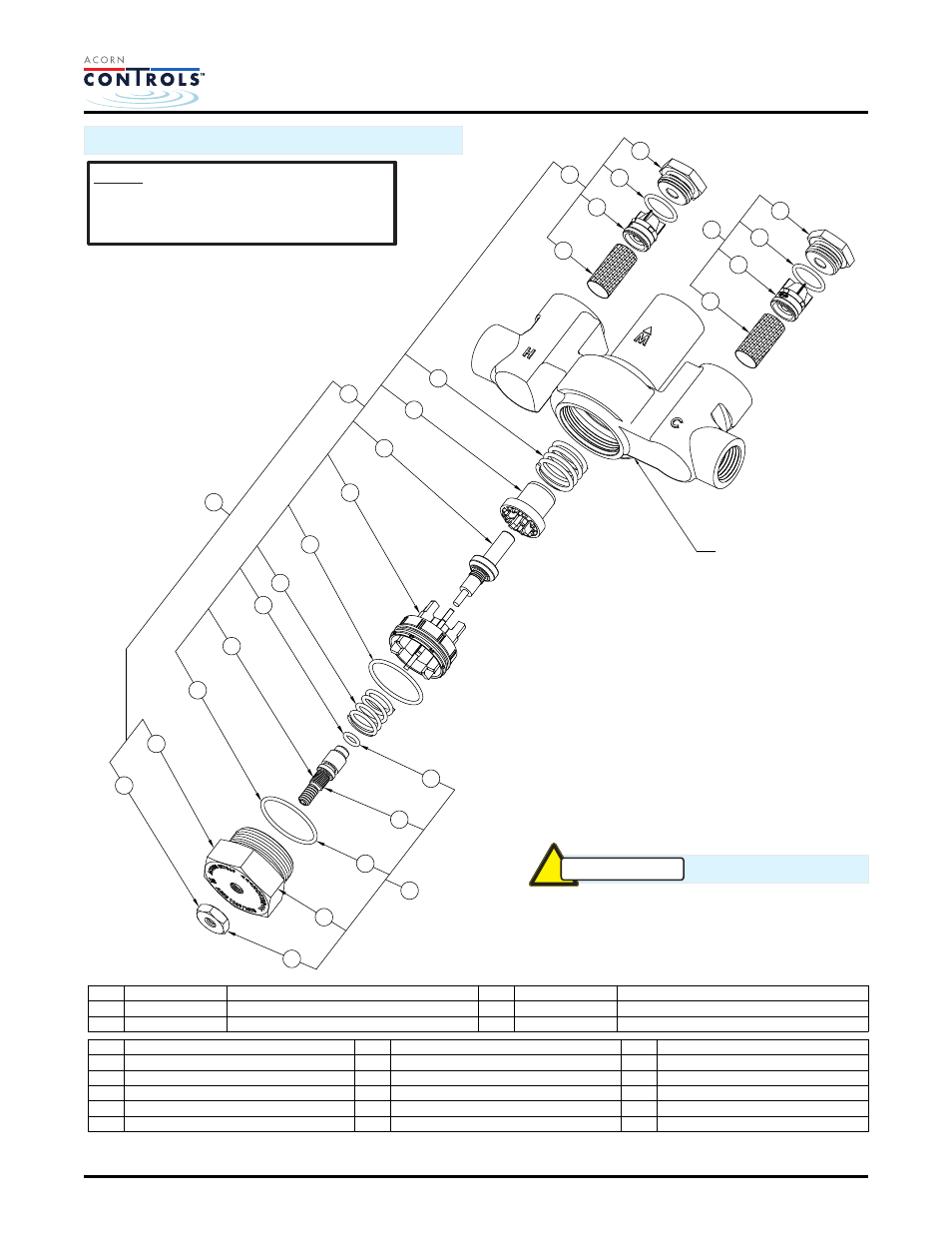 ACORN
CONTROLS™

H

M

C